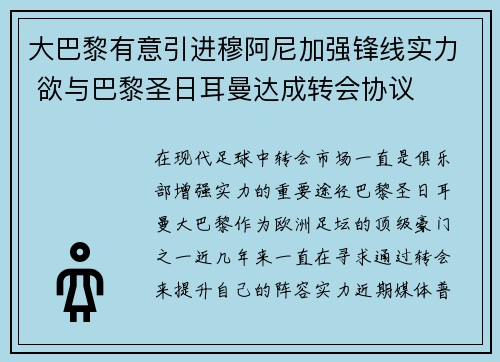 大巴黎有意引进穆阿尼加强锋线实力 欲与巴黎圣日耳曼达成转会协议

在现代足球中转会市场一直是俱乐部增强实力的重要途径巴黎圣日耳曼大巴黎作为欧洲足坛的顶级豪门之一近几年来一直在寻求通过转会来提升自己的阵容实力近期媒体普